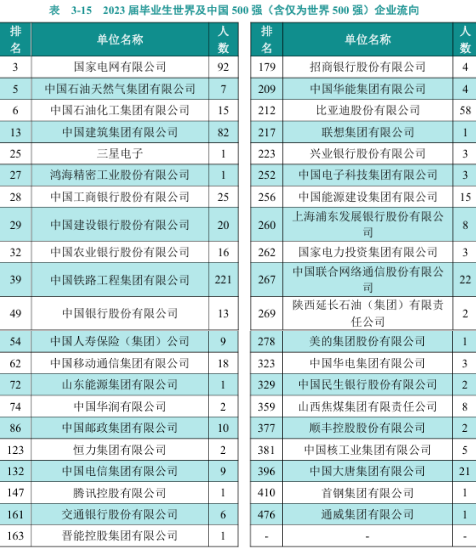 表 3-15 2023 届毕业生世界及中国 500 强（含仅为世界 500 强）企业流向

| 排名 | 单位名称 | 人数 |
|---|---|---|
| 3 | 国家电网有限公司 | 92 |
| 5 | 中国石油天然气集团有限公司 | 7 |
| 6 | 中国石油化工集团有限公司 | 15 |
| 13 | 中国建筑集团有限公司 | 82 |
| 25 | 三星电子 | 1 |
| 27 | 鸿海精密工业股份有限公司 | 1 |
| 28 | 中国工商银行股份有限公司 | 25 |
| 29 | 中国建设银行股份有限公司 | 20 |
| 32 | 中国农业银行股份有限公司 | 16 |
| 39 | 中国铁路工程集团有限公司 | 221 |
| 49 | 中国银行股份有限公司 | 13 |
| 54 | 中国人寿保险（集团）公司 | 9 |
| 62 | 中国移动通信集团有限公司 | 18 |
| 72 | 山东能源集团有限公司 | 1 |
| 74 | 中国华润有限公司 | 2 |
| 86 | 中国邮政集团有限公司 | 10 |
| 123 | 恒力集团有限公司 | 2 |
| 132 | 中国电信集团有限公司 | 9 |
| 147 | 腾讯控股有限公司 | 1 |
| 161 | 交通银行股份有限公司 | 6 |
| 163 | 晋能控股集团有限公司 | 1 |

| 排名 | 单位名称 | 人数 |
|---|---|---|
| 179 | 招商银行股份有限公司 | 4 |
| 209 | 中国华能集团有限公司 | 4 |
| 212 | 比亚迪股份有限公司 | 58 |
| 217 | 联想集团有限公司 | 1 |
| 223 | 兴业银行股份有限公司 | 3 |
| 252 | 中国电子科技集团有限公司 | 3 |
| 256 | 中国能源建设集团有限公司 | 15 |
| 260 | 上海浦东发展银行股份有限公司 | 8 |
| 262 | 国家电力投资集团有限公司 | 3 |
| 267 | 中国联合网络通信股份有限公司 | 22 |
| 269 | 陕西延长石油（集团）有限责任公司 | 2 |
| 278 | 美的集团股份有限公司 | 1 |
| 323 | 中国华电集团有限公司 | 3 |
| 329 | 中国民生银行股份有限公司 | 2 |
| 359 | 山西焦煤集团有限责任公司 | 8 |
| 377 | 顺丰控股股份有限公司 | 2 |
| 381 | 中国核工业集团有限公司 | 5 |
| 396 | 中国大唐集团有限公司 | 21 |
| 410 | 首钢集团有限公司 | 1 |
| 476 | 通威集团有限公司 | 1 |
| - | - | - |